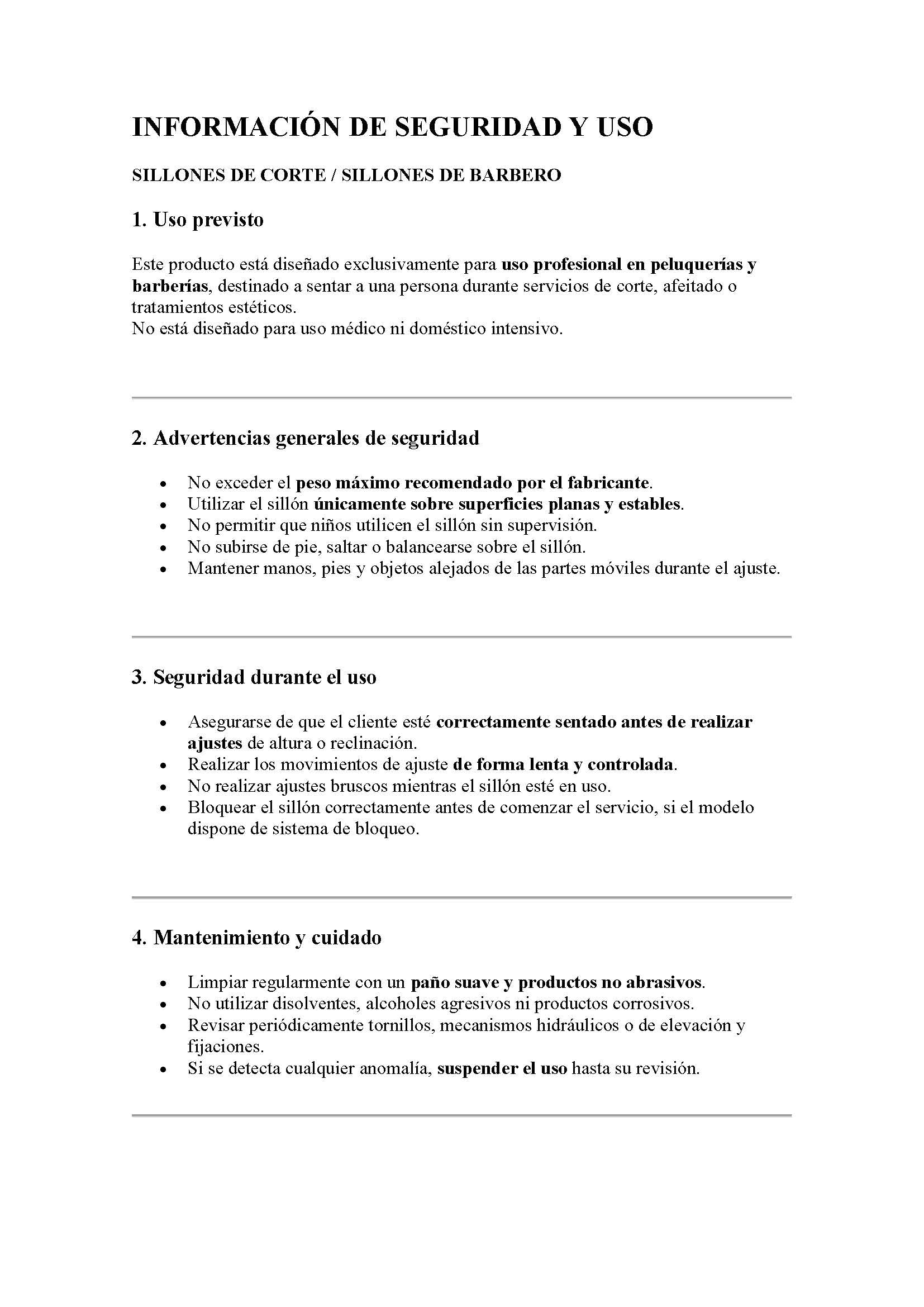 INFORMACIÓN DE SEGURIDAD Y USO

SILLONES DE CORTE / SILLONES DE BARBERO

1. Uso previsto

Este producto está diseñado exclusivamente para uso profesional en peluquerías y barberías, destinado a sentar a una persona durante servicios de corte, afeitado o tratamientos estéticos.
No está diseñado para uso médico ni doméstico intensivo.

2. Advertencias generales de seguridad

• No exceder el peso máximo recomendado por el fabricante.
• Utilizar el sillón únicamente sobre superficies planas y estables.
• No permitir que niños utilicen el sillón sin supervisión.
• No subirse de pie, saltar o balancearse sobre el sillón.
• Mantener manos, pies y objetos alejados de las partes móviles durante el ajuste.

3. Seguridad durante el uso

• Asegurarse de que el cliente esté correctamente sentado antes de realizar ajustes de altura o reclinación.
• Realizar los movimientos de ajuste de forma lenta y controlada.
• No realizar ajustes bruscos mientras el sillón esté en uso.
• Bloquear el sillón correctamente antes de comenzar el servicio, si el modelo dispone de sistema de bloqueo.

4. Mantenimiento y cuidado

• Limpiar regularmente con un paño suave y productos no abrasivos.
• No utilizar disolventes, alcoholes agresivos ni productos corrosivos.
• Revisar periódicamente tornillos, mecanismos hidráulicos o de elevación y fijaciones.
• Si se detecta cualquier anomalía, suspender el uso hasta su revisión.